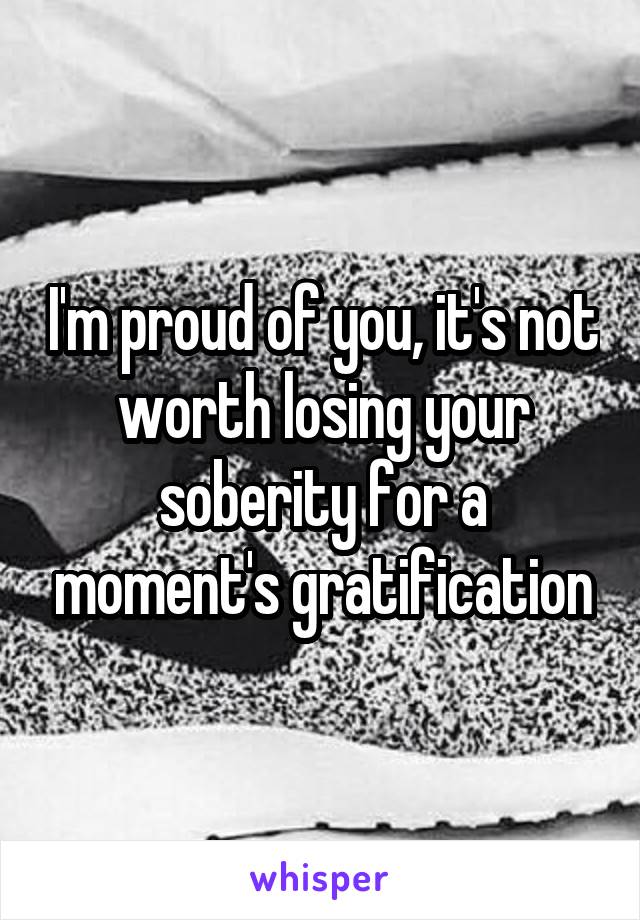 I'm proud of you, it's not worth losing your soberity for a moment's gratification

whisper